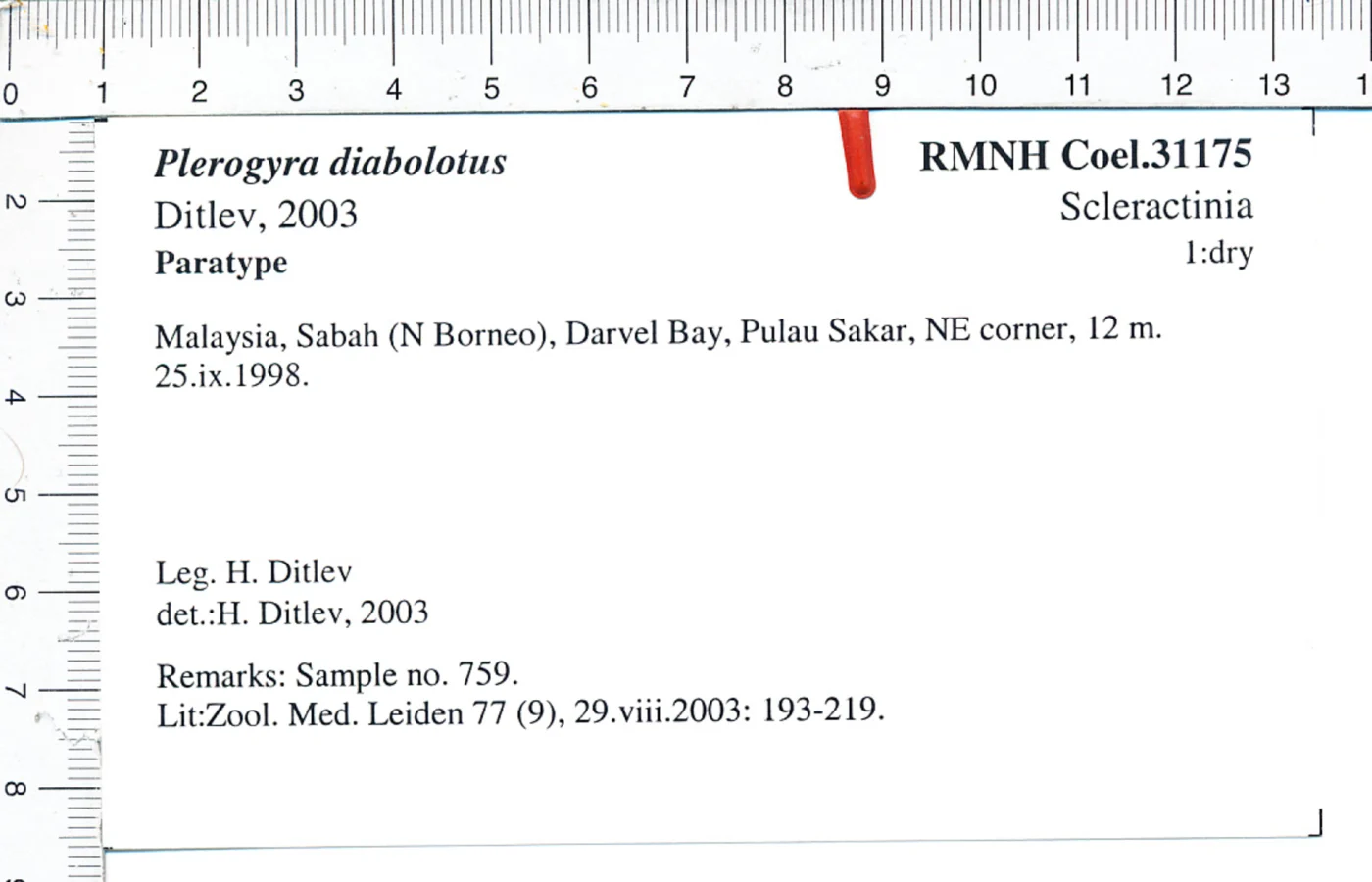 0 1 2 3 4 5 6 7 8 9 10 11 12 13 1

2 3 4 5 6 7 8

Plerogyra diabolotus
Ditlev, 2003
Paratype

RMNH Coel.31175
Scleractinia
1:dry

Malaysia, Sabah (N Borneo), Darvel Bay, Pulau Sakar, NE corner, 12 m. 25.ix.1998.

Leg. H. Ditlev
det.:H. Ditlev, 2003

Remarks: Sample no. 759.
Lit:Zool. Med. Leiden 77 (9), 29.viii.2003: 193-219.